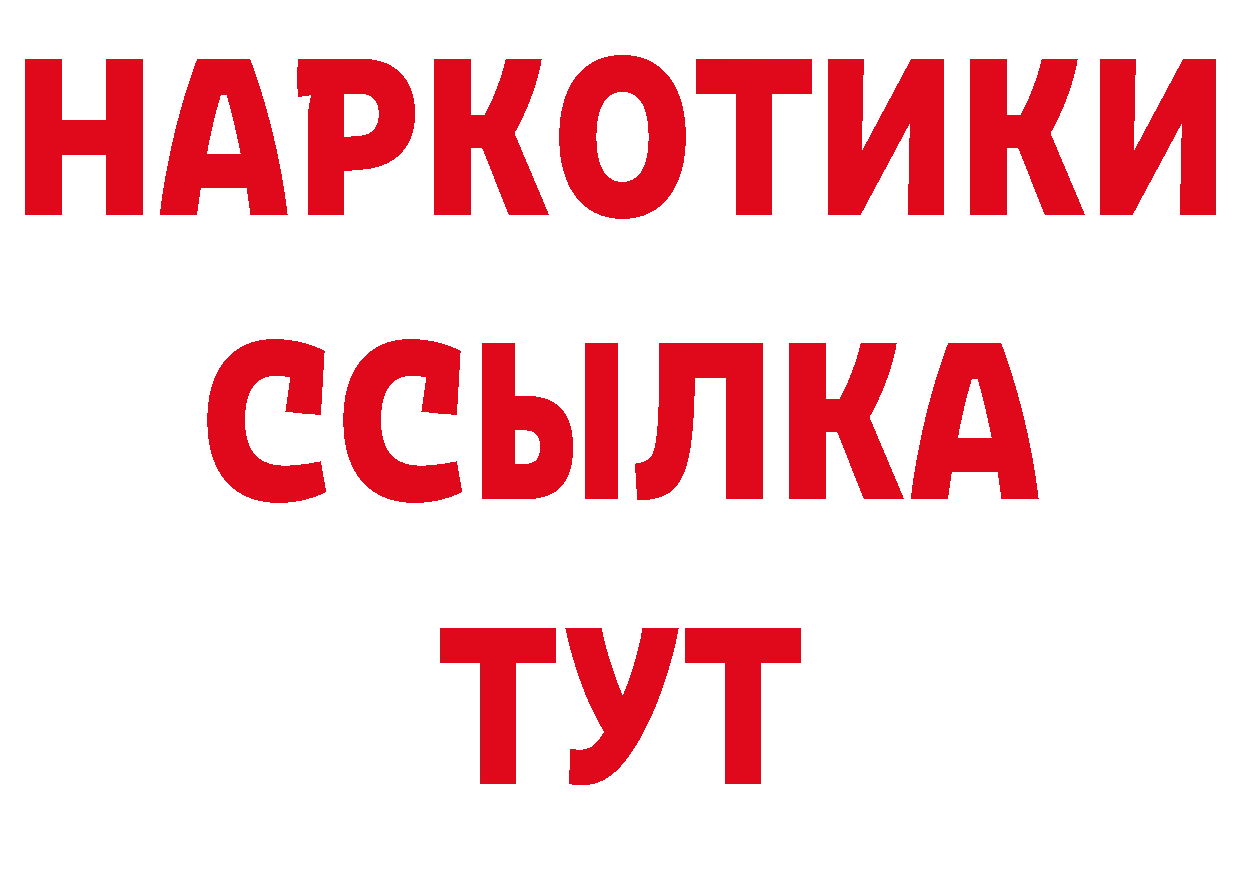 НАРКОТИКИ
ССЫЛКА
ТУТ